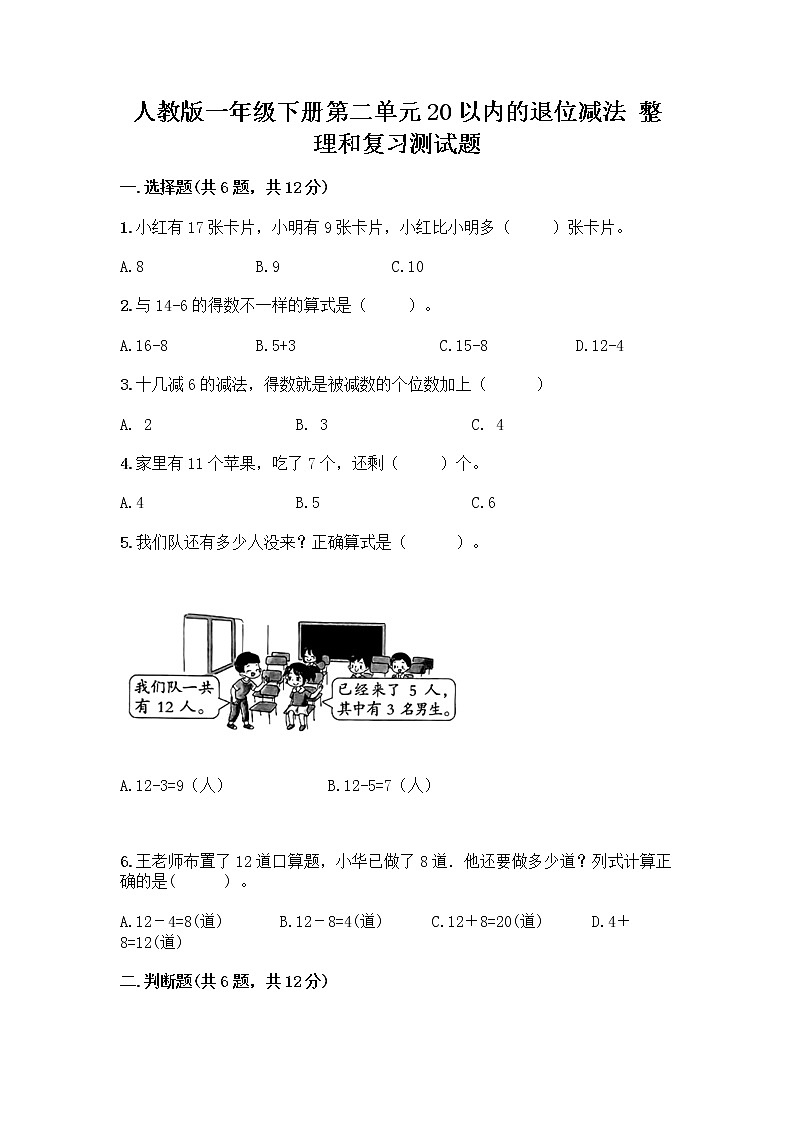 人教版一年级下册第二单元20以内的退位减法 整理和复习测试题

一.选择题(共6题，共12分)

1.小红有17张卡片，小明有9张卡片，小红比小明多（　　）张卡片。

A.8　　B.9　　C.10

2.与14-6的得数不一样的算式是（　　）。

A.16-8　　B.5+3　　C.15-8　　D.12-4

3.十几减6的减法，得数就是被减数的个位数加上（　　）

A. 2　　B. 3　　C. 4

4.家里有11个苹果，吃了7个，还剩（　　）个。

A.4　　B.5　　C.6

5.我们队还有多少人没来？正确算式是（　　）。

我们队一共有12人。

已经来了5人，其中有3名男生。

A.12-3=9（人）　　B.12-5=7（人）

6.王老师布置了12道口算题，小华已做了8道．他还要做多少道？列式计算正确的是(　　)。

A.12－4=8(道)　　B.12－8=4(道)　　C.12＋8=20(道)　　D.4＋8=12(道)

二.判断题(共6题，共12分)